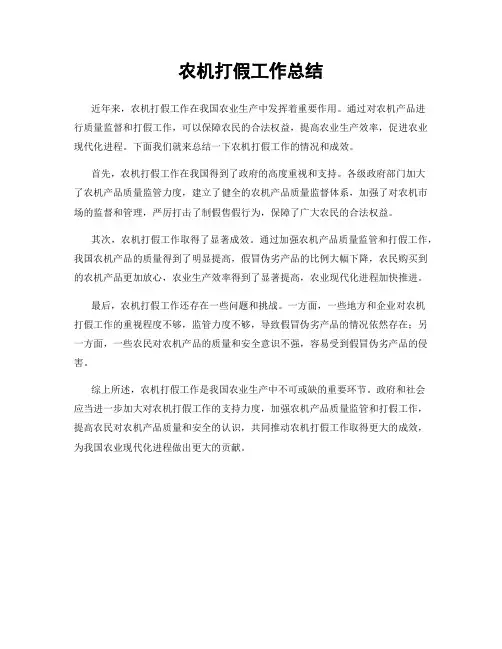 农机打假工作总结

近年来，农机打假工作在我国农业生产中发挥着重要作用。通过对农机产品进行质量监督和打假工作，可以保障农民的合法权益，提高农业生产效率，促进农业现代化进程。下面我们就来总结一下农机打假工作的情况和成效。

首先，农机打假工作在我国得到了政府的高度重视和支持。各级政府部门加大了农机产品质量监管力度，建立了健全的农机产品质量监督体系，加强了对农机市场的监督和管理，严厉打击了制假售假行为，保障了广大农民的合法权益。

其次，农机打假工作取得了显著成效。通过加强农机产品质量监管和打假工作，我国农机产品的质量得到了明显提高，假冒伪劣产品的比例大幅下降，农民购买到的农机产品更加放心，农业生产效率得到了显著提高，农业现代化进程加快推进。

最后，农机打假工作还存在一些问题和挑战。一方面，一些地方和企业对农机打假工作的重视程度不够，监管力度不够，导致假冒伪劣产品的情况依然存在；另一方面，一些农民对农机产品的质量和安全意识不强，容易受到假冒伪劣产品的侵害。

综上所述，农机打假工作是我国农业生产中不可或缺的重要环节。政府和社会应当进一步加大对农机打假工作的支持力度，加强农机产品质量监管和打假工作，提高农民对农机产品质量和安全的认识，共同推动农机打假工作取得更大的成效，为我国农业现代化进程做出更大的贡献。